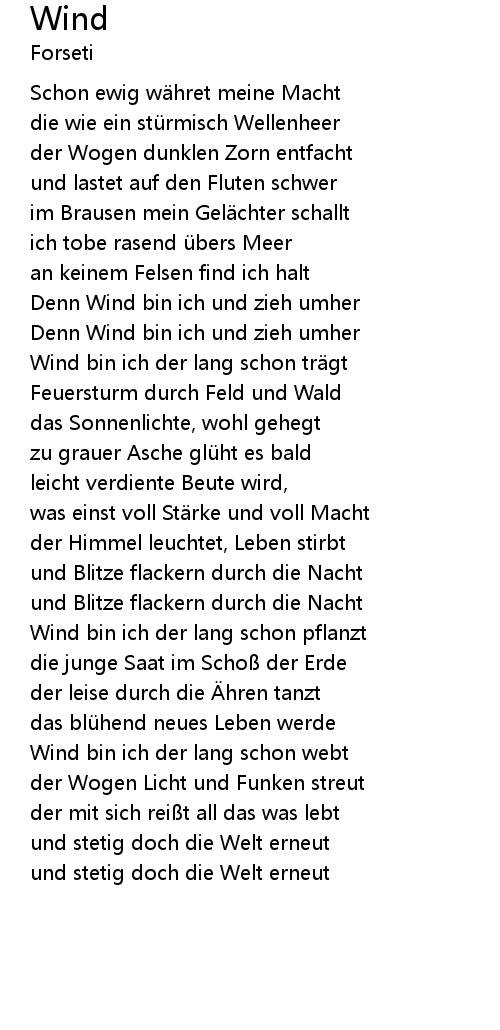 Wind
Forseti

Schon ewig währet meine Macht
die wie ein stürmisch Wellenheer
der Wogen dunklen Zorn entfacht
und lastet auf den Fluten schwer
im Brausen mein Gelächter schallt
ich tobe rasend übers Meer
an keinem Felsen find ich halt
Denn Wind bin ich und zieh umher
Denn Wind bin ich und zieh umher
Wind bin ich der lang schon trägt
Feuersturm durch Feld und Wald
das Sonnenlichte, wohl gehegt
zu grauer Asche glüht es bald
leicht verdiente Beute wird,
was einst voll Stärke und voll Macht
der Himmel leuchtet, Leben stirbt
und Blitze flackern durch die Nacht
und Blitze flackern durch die Nacht
Wind bin ich der lang schon pflanzt
die junge Saat im Schoß der Erde
der leise durch die Ähren tanzt
das blühend neues Leben werde
Wind bin ich der lang schon webt
der Wogen Licht und Funken streut
der mit sich reißt all das was lebt
und stetig doch die Welt erneut
und stetig doch die Welt erneut